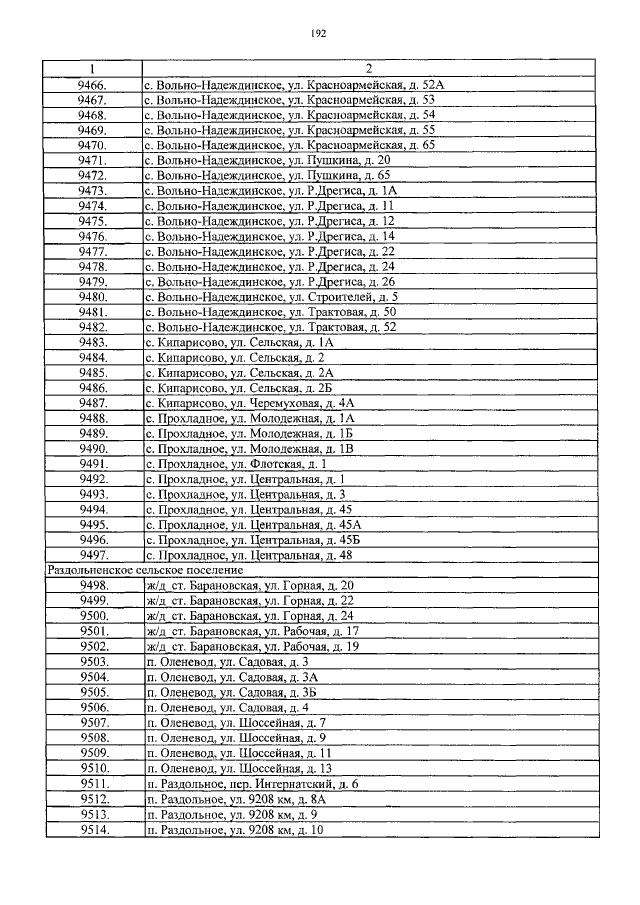 192

| 1 | 2 |
|---|---|
| 9466. | с. Вольно-Надеждинское, ул. Красноармейская, д. 52А |
| 9467. | с. Вольно-Надеждинское, ул. Красноармейская, д. 53 |
| 9468. | с. Вольно-Надеждинское, ул. Красноармейская, д. 54 |
| 9469. | с. Вольно-Надеждинское, ул. Красноармейская, д. 55 |
| 9470. | с. Вольно-Надеждинское, ул. Красноармейская, д. 65 |
| 9471. | с. Вольно-Надеждинское, ул. Пушкина, д. 20 |
| 9472. | с. Вольно-Надеждинское, ул. Пушкина, д. 65 |
| 9473. | с. Вольно-Надеждинское, ул. Р.Дрегиса, д. 1А |
| 9474. | с. Вольно-Надеждинское, ул. Р.Дрегиса, д. 11 |
| 9475. | с. Вольно-Надеждинское, ул. Р.Дрегиса, д. 12 |
| 9476. | с. Вольно-Надеждинское, ул. Р.Дрегиса, д. 14 |
| 9477. | с. Вольно-Надеждинское, ул. Р.Дрегиса, д. 22 |
| 9478. | с. Вольно-Надеждинское, ул. Р.Дрегиса, д. 24 |
| 9479. | с. Вольно-Надеждинское, ул. Р.Дрегиса, д. 26 |
| 9480. | с. Вольно-Надеждинское, ул. Строителей, д. 5 |
| 9481. | с. Вольно-Надеждинское, ул. Трактовая, д. 50 |
| 9482. | с. Вольно-Надеждинское, ул. Трактовая, д. 52 |
| 9483. | с. Кипарисово, ул. Сельская, д. 1А |
| 9484. | с. Кипарисово, ул. Сельская, д. 2 |
| 9485. | с. Кипарисово, ул. Сельская, д. 2А |
| 9486. | с. Кипарисово, ул. Сельская, д. 2Б |
| 9487. | с. Кипарисово, ул. Черемуховая, д. 4А |
| 9488. | с. Прохладное, ул. Молодежная, д. 1А |
| 9489. | с. Прохладное, ул. Молодежная, д. 1Б |
| 9490. | с. Прохладное, ул. Молодежная, д. 1В |
| 9491. | с. Прохладное, ул. Флотская, д. 1 |
| 9492. | с. Прохладное, ул. Центральная, д. 1 |
| 9493. | с. Прохладное, ул. Центральная, д. 3 |
| 9494. | с. Прохладное, ул. Центральная, д. 45 |
| 9495. | с. Прохладное, ул. Центральная, д. 45А |
| 9496. | с. Прохладное, ул. Центральная, д. 45Б |
| 9497. | с. Прохладное, ул. Центральная, д. 48 |
| Раздольненское сельское поселение | |
| 9498. | ж/д ст. Барановская, ул. Горная, д. 20 |
| 9499. | ж/д ст. Барановская, ул. Горная, д. 22 |
| 9500. | ж/д ст. Барановская, ул. Горная, д. 24 |
| 9501. | ж/д ст. Барановская, ул. Рабочая, д. 17 |
| 9502. | ж/д ст. Барановская, ул. Рабочая, д. 19 |
| 9503. | п. Оленевод, ул. Садовая, д. 3 |
| 9504. | п. Оленевод, ул. Садовая, д. 3А |
| 9505. | п. Оленевод, ул. Садовая, д. 3Б |
| 9506. | п. Оленевод, ул. Садовая, д. 4 |
| 9507. | п. Оленевод, ул. Шоссейная, д. 7 |
| 9508. | п. Оленевод, ул. Шоссейная, д. 9 |
| 9509. | п. Оленевод, ул. Шоссейная, д. 11 |
| 9510. | п. Оленевод, ул. Шоссейная, д. 13 |
| 9511. | п. Раздольное, пер. Интернатский, д. 6 |
| 9512. | п. Раздольное, ул. 9208 км, д. 8А |
| 9513. | п. Раздольное, ул. 9208 км, д. 9 |
| 9514. | п. Раздольное, ул. 9208 км, д. 10 |